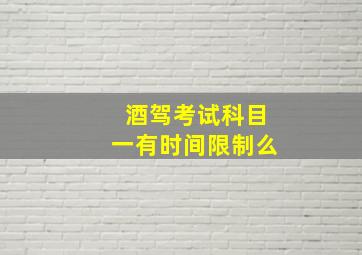 酒驾考试科目一有时间限制么